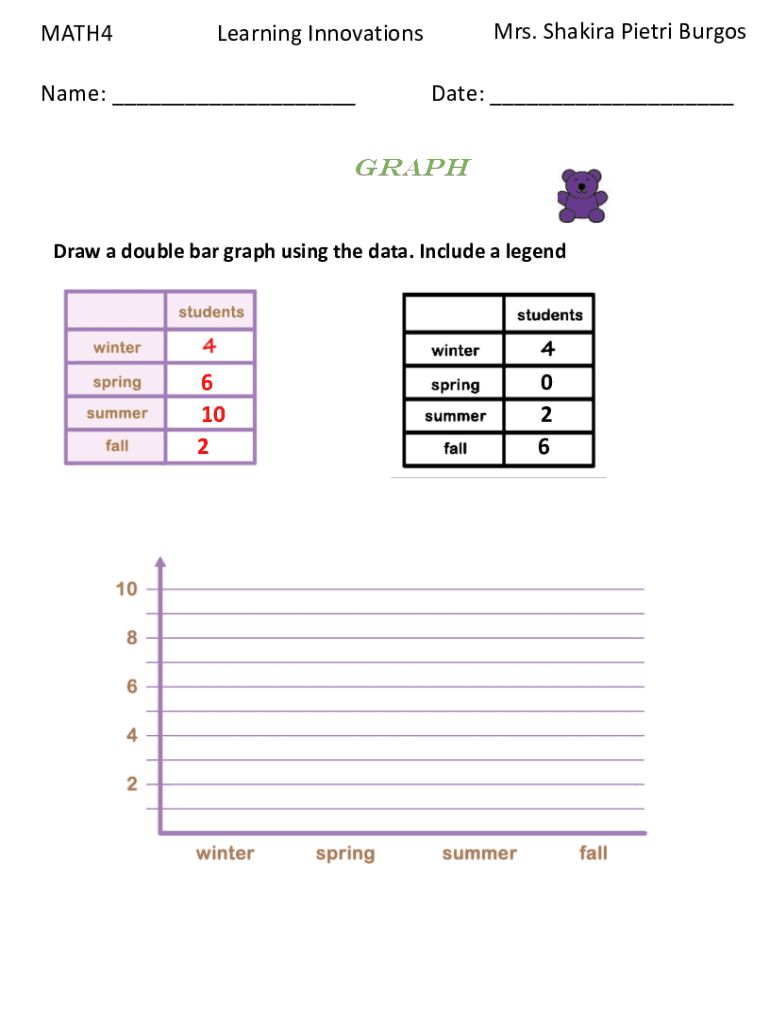 MATH4 Learning Innovations Mrs. Shakira Pietri Burgos

Name: ____ Date: ____

GRAPH

Draw a double bar graph using the data. Include a legend

| | students |
|---|---|
| winter | 4 |
| spring | 6 |
| summer | 10 |
| fall | 2 |

| | students |
|---|---|
| winter | 4 |
| spring | 0 |
| summer | 2 |
| fall | 6 |

10
8
6
4
2
winter spring summer fall